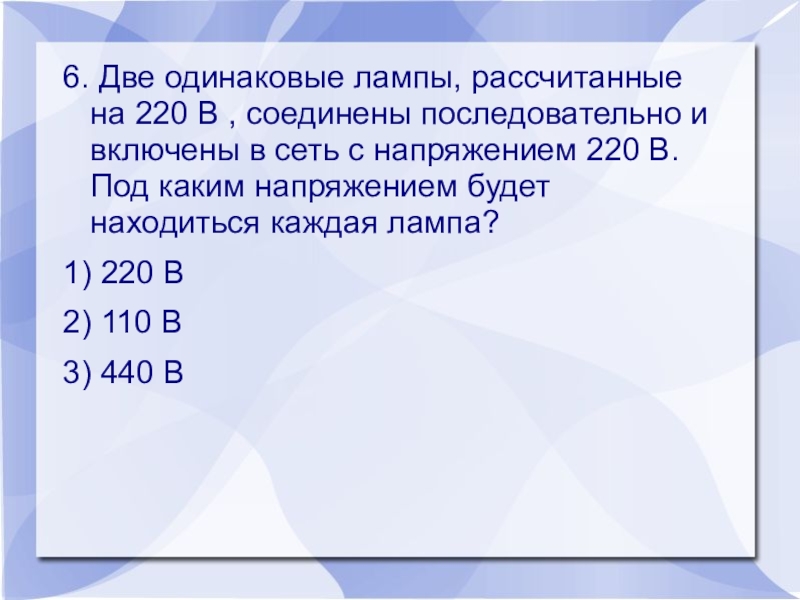 6. Две одинаковые лампы, рассчитанные на 220 В , соединены последовательно и включены в сеть с напряжением 220 В. Под каким напряжением будет находиться каждая лампа?

1) 220 В

2) 110 В

3) 440 В